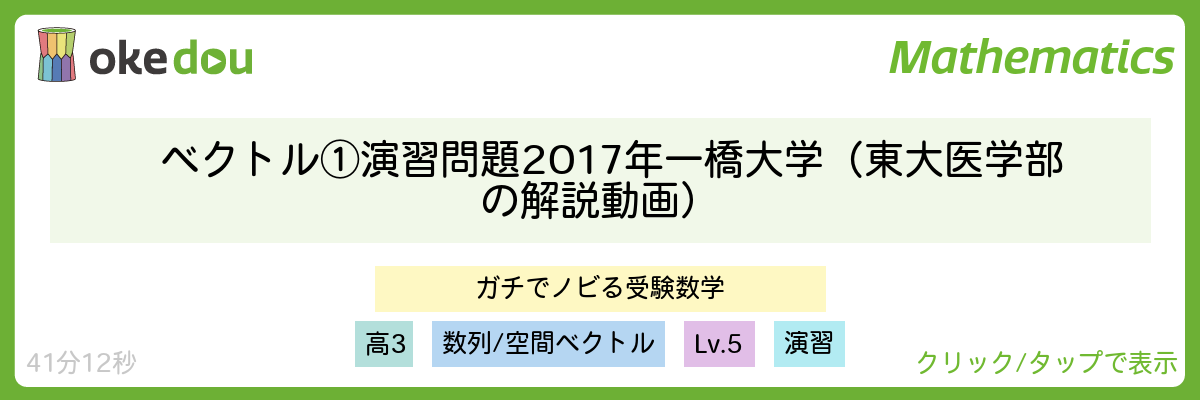 okedou

Mathematics

ベクトル①演習問題2017年一橋大学（東大医学部の解説動画）

ガチでノビる受験数学

高3

数列/空間ベクトル

Lv.5

演習

41分12秒

クリック/タップで表示